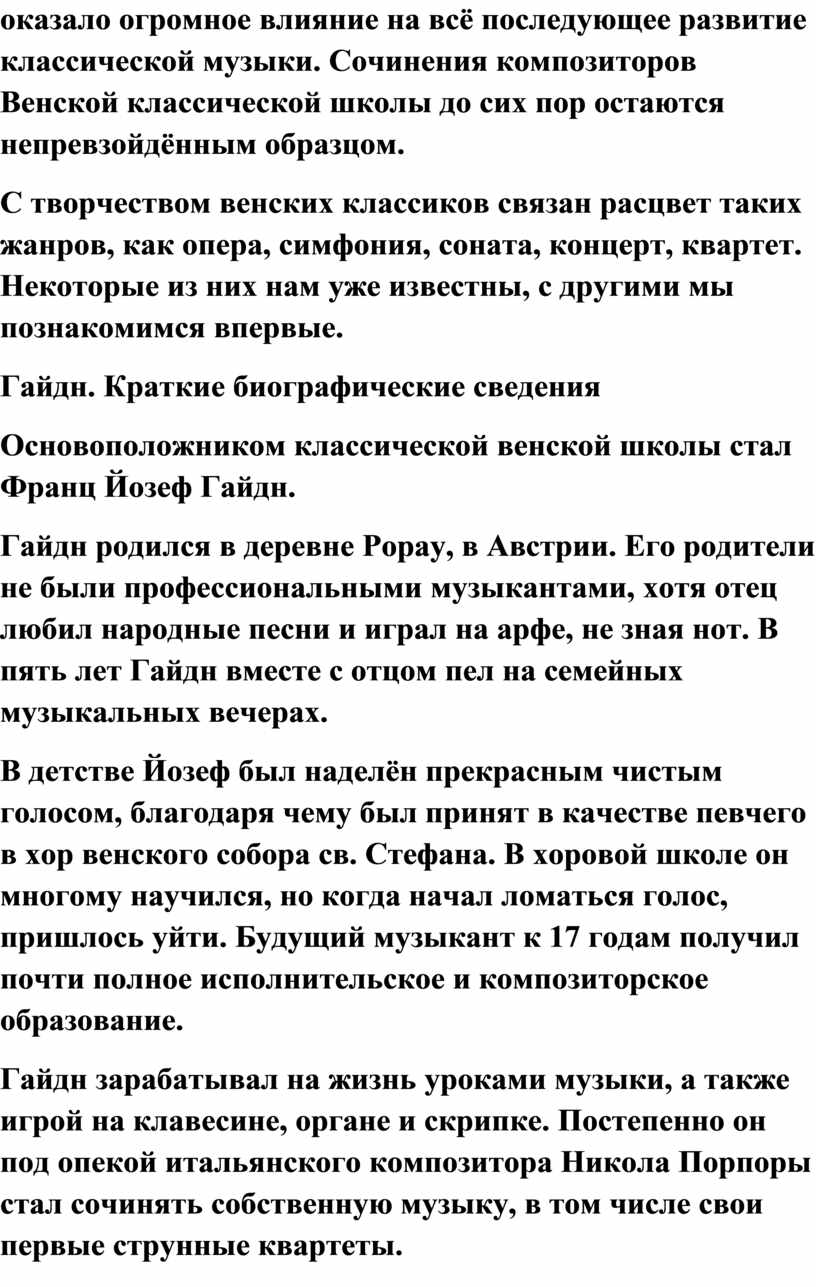 оказало огромное влияние на всё последующее развитие классической музыки. Сочинения композиторов Венской классической школы до сих пор остаются непревзойдённым образцом.

С творчеством венских классиков связан расцвет таких жанров, как опера, симфония, соната, концерт, квартет. Некоторые из них нам уже известны, с другими мы познакомимся впервые.

Гайдн. Краткие биографические сведения

Основоположником классической венской школы стал Франц Йозеф Гайдн.

Гайдн родился в деревне Рорау, в Австрии. Его родители не были профессиональными музыкантами, хотя отец любил народные песни и играл на арфе, не зная нот. В пять лет Гайдн вместе с отцом пел на семейных музыкальных вечерах.

В детстве Йозеф был наделён прекрасным чистым голосом, благодаря чему был принят в качестве певчего в хор венского собора св. Стефана. В хоровой школе он многому научился, но когда начал ломаться голос, пришлось уйти. Будущий музыкант к 17 годам получил почти полное исполнительское и композиторское образование.

Гайдн зарабатывал на жизнь уроками музыки, а также игрой на клавесине, органе и скрипке. Постепенно он под опекой итальянского композитора Никола Порпоры стал сочинять собственную музыку, в том числе свои первые струнные квартеты.